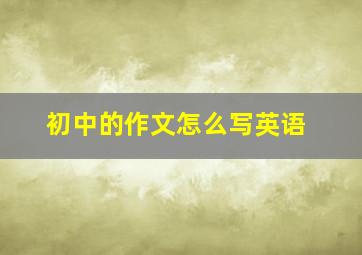 初中的作文怎么写英语